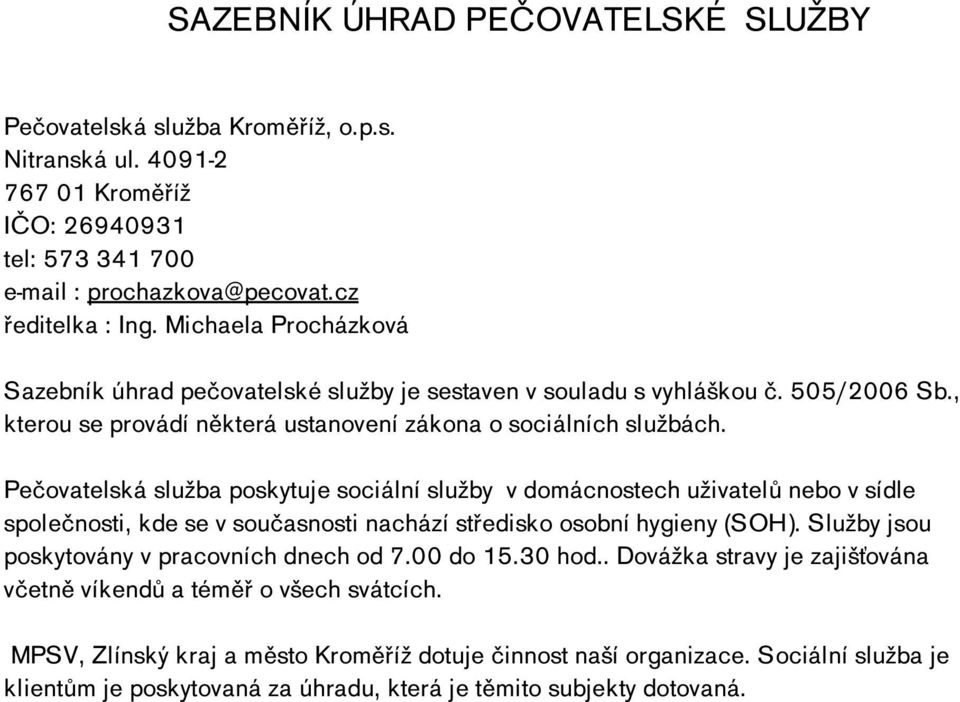 SAZEBNÍK ÚHRAD PEČOVATELSKÉ SLUŽBY

Pečovatelská služba Kroměříž, o.p.s.
Nitranská ul. 4091-2
767 01 Kroměříž
IČO: 26940931
tel: 573 341 700
e-mail : prochazkova@pecovat.cz
ředitelka : Ing. Michaela Procházková

Sazebník úhrad pečovatelské služby je sestaven v souladu s vyhláškou č. 505/2006 Sb., kterou se provádí některá ustanovení zákona o sociálních službách.

Pečovatelská služba poskytuje sociální služby v domácnostech uživatelů nebo v sídle společnosti, kde se v současnosti nachází středisko osobní hygieny (SOH). Služby jsou poskytovány v pracovních dnech od 7.00 do 15.30 hod.. Dovážka stravy je zajišťována včetně víkendů a téměř o všech svátcích.

MPSV, Zlínský kraj a město Kroměříž dotuje činnost naší organizace. Sociální služba je klientům je poskytovaná za úhradu, která je těmito subjekty dotovaná.